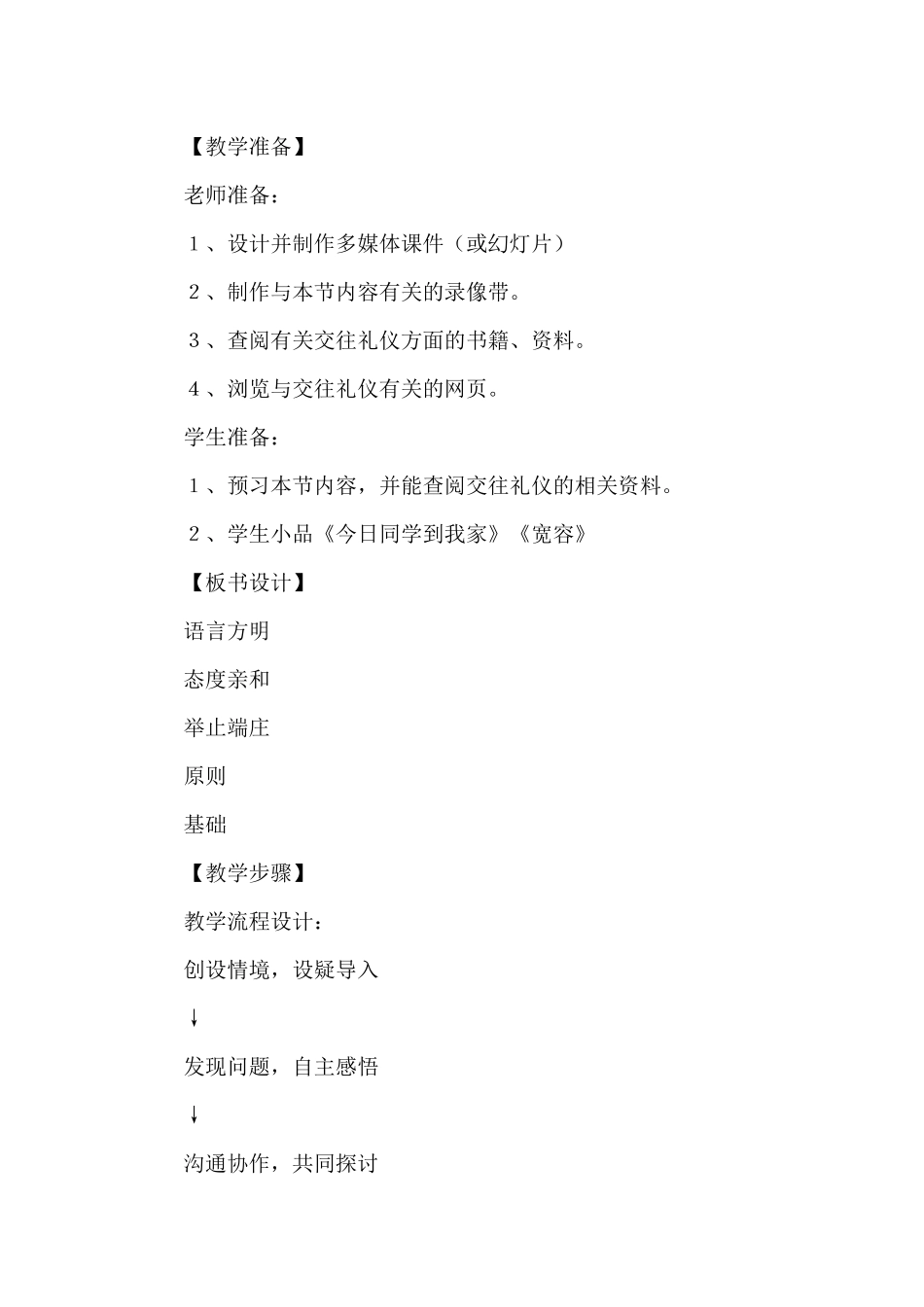 【教学准备】

老师准备：

１、设计并制作多媒体课件（或幻灯片）

２、制作与本节内容有关的录像带。

３、查阅有关交往礼仪方面的书籍、资料。

４、浏览与交往礼仪有关的网页。

学生准备：

１、预习本节内容，并能查阅交往礼仪的相关资料。

２、学生小品《今日同学到我家》《宽容》

【板书设计】

语言方明

态度亲和

举止端庄

原则

基础

【教学步骤】

教学流程设计：

创设情境，设疑导入

↓

发现问题，自主感悟

↓

沟通协作，共同探讨